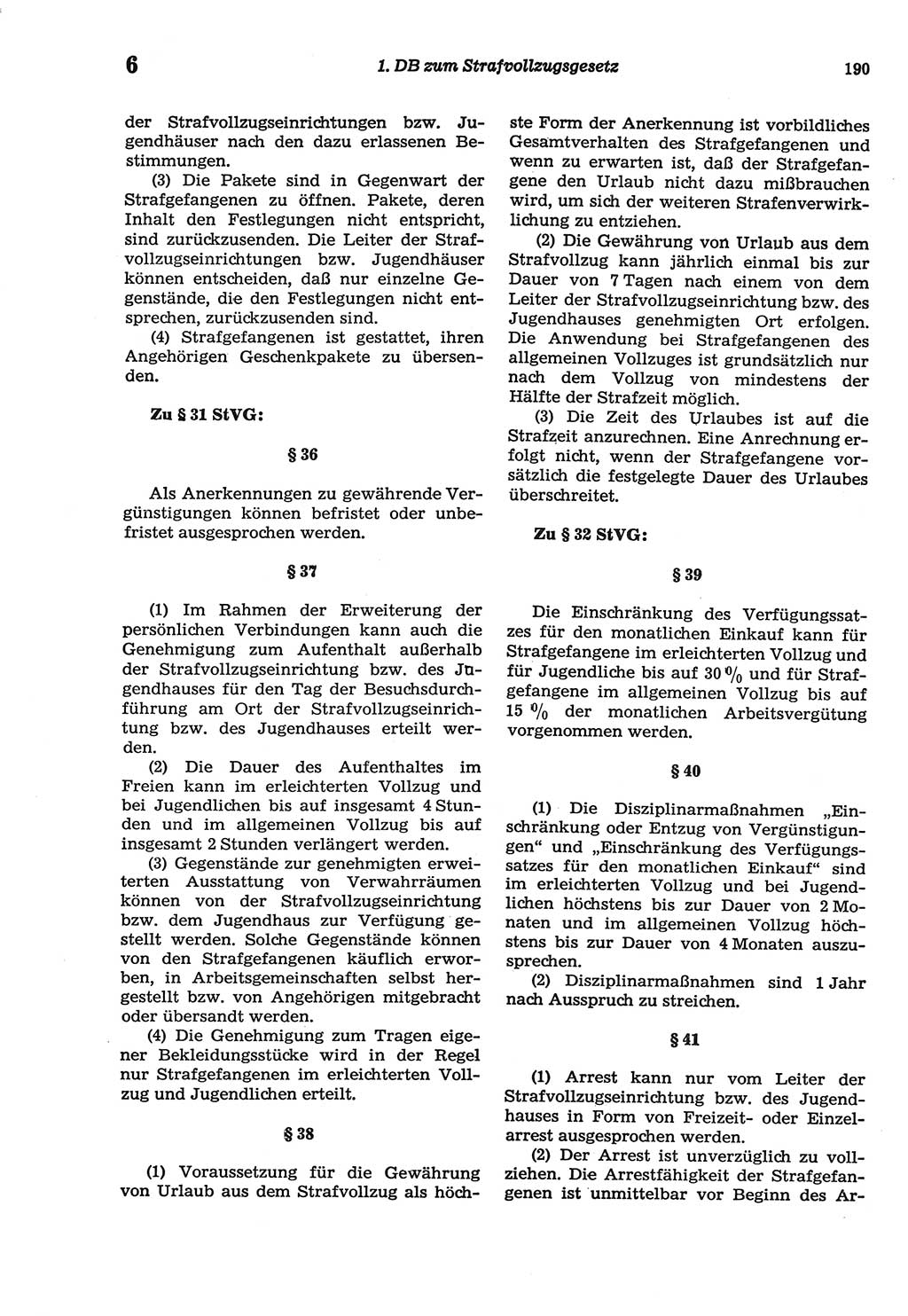 6 1. DB zum Strafvollzugsgesetz 190

der Strafvollzugseinrichtungen bzw. Jugendhäuser nach den dazu erlassenen Bestimmungen.

(3) Die Pakete sind in Gegenwart der Strafgefangenen zu öffnen. Pakete, deren Inhalt den Festlegungen nicht entspricht, sind zurückzusenden. Die Leiter der Strafvollzugseinrichtungen bzw. Jugendhäuser können entscheiden, daß nur einzelne Gegenstände, die den Festlegungen nicht entsprechen, zurückzusenden sind.

(4) Strafgefangenen ist gestattet, ihren Angehörigen Geschenkpakete zu übersenden.

Zu § 31 StVG:

§ 36

Als Anerkennungen zu gewährende Vergünstigungen können befristet oder unbefristet ausgesprochen werden.

§ 37

(1) Im Rahmen der Erweiterung der persönlichen Verbindungen kann auch die Genehmigung zum Aufenthalt außerhalb der Strafvollzugseinrichtung bzw. des Jugendhauses für den Tag der Besuchsdurchführung am Ort der Strafvollzugseinrichtung bzw. des Jugendhauses erteilt werden.

(2) Die Dauer des Aufenthaltes im Freien kann im erleichterten Vollzug und bei Jugendlichen bis auf insgesamt 4 Stunden und im allgemeinen Vollzug bis auf insgesamt 2 Stunden verlängert werden.

(3) Gegenstände zur genehmigten erweiterten Ausstattung von Verwahrräumen können von der Strafvollzugseinrichtung bzw. dem Jugendhaus zur Verfügung gestellt werden. Solche Gegenstände können von den Strafgefangenen käuflich erworben, in Arbeitsgemeinschaften selbst hergestellt bzw. von Angehörigen mitgebracht oder übersandt werden.

(4) Die Genehmigung zum Tragen eigener Bekleidungsstücke wird in der Regel nur Strafgefangenen im erleichterten Vollzug und Jugendlichen erteilt.

§ 38

(1) Voraussetzung für die Gewährung von Urlaub aus dem Strafvollzug als höchste Form der Anerkennung ist vorbildliches Gesamtverhalten des Strafgefangenen und wenn zu erwarten ist, daß der Strafgefangene den Urlaub nicht dazu mißbrauchen wird, um sich der weiteren Strafenverwirklichung zu entziehen.

(2) Die Gewährung von Urlaub aus dem Strafvollzug kann jährlich einmal bis zur Dauer von 7 Tagen nach einem von dem Leiter der Strafvollzugseinrichtung bzw. des Jugendhauses genehmigten Ort erfolgen. Die Anwendung bei Strafgefangenen des allgemeinen Vollzuges ist grundsätzlich nur nach dem Vollzug von mindestens der Hälfte der Strafzeit möglich.

(3) Die Zeit des Urlaubes ist auf die Strafzeit anzurechnen. Eine Anrechnung erfolgt nicht, wenn der Strafgefangene vorsätzlich die festgelegte Dauer des Urlaubes überschreitet.

Zu § 32 StVG:

§ 39

Die Einschränkung des Verfügungssatzes für den monatlichen Einkauf kann für Strafgefangene im erleichterten Vollzug und für Jugendliche bis auf 30 % und für Strafgefangene im allgemeinen Vollzug bis auf 15 % der monatlichen Arbeitsvergütung vorgenommen werden.

§ 40

(1) Die Disziplinarmaßnahmen „Einschränkung oder Entzug von Vergünstigungen“ und „Einschränkung des Verfügungssatzes für den monatlichen Einkauf“ sind im erleichterten Vollzug und bei Jugendlichen höchstens bis zur Dauer von 2 Monaten und im allgemeinen Vollzug höchstens bis zur Dauer von 4 Monaten auszusprechen.

(2) Disziplinarmaßnahmen sind 1 Jahr nach Ausspruch zu streichen.

§ 41

(1) Arrest kann nur vom Leiter der Strafvollzugseinrichtung bzw. des Jugendhauses in Form von Freizeit- oder Einzelarrest ausgesprochen werden.

(2) Der Arrest ist unverzüglich zu vollziehen. Die Arrestfähigkeit der Strafgefangenen ist unmittelbar vor Beginn des Ar-